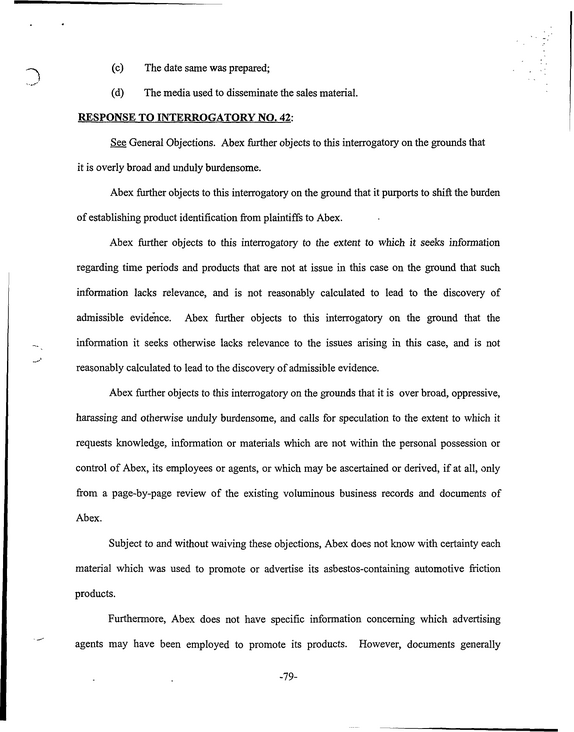 (c) The date same was prepared;

(d) The media used to disseminate the sales material.

RESPONSE TO INTERROGATORY NO. 42:

See General Objections. Abex further objects to this interrogatory on the grounds that it is overly broad and unduly burdensome.

Abex further objects to this interrogatory on the ground that it purports to shift the burden of establishing product identification from plaintiffs to Abex.

Abex further objects to this interrogatory to the extent to which it seeks information regarding time periods and products that are not at issue in this case on the ground that such information lacks relevance, and is not reasonably calculated to lead to the discovery of admissible evidence. Abex further objects to this interrogatory on the ground that the information it seeks otherwise lacks relevance to the issues arising in this case, and is not reasonably calculated to lead to the discovery of admissible evidence.

Abex further objects to this interrogatory on the grounds that it is over broad, oppressive, harassing and otherwise unduly burdensome, and calls for speculation to the extent to which it requests knowledge, information or materials which are not within the personal possession or control of Abex, its employees or agents, or which may be ascertained or derived, if at all, only from a page-by-page review of the existing voluminous business records and documents of Abex.

Subject to and without waiving these objections, Abex does not know with certainty each material which was used to promote or advertise its asbestos-containing automotive friction products.

Furthermore, Abex does not have specific information concerning which advertising agents may have been employed to promote its products. However, documents generally

-79-